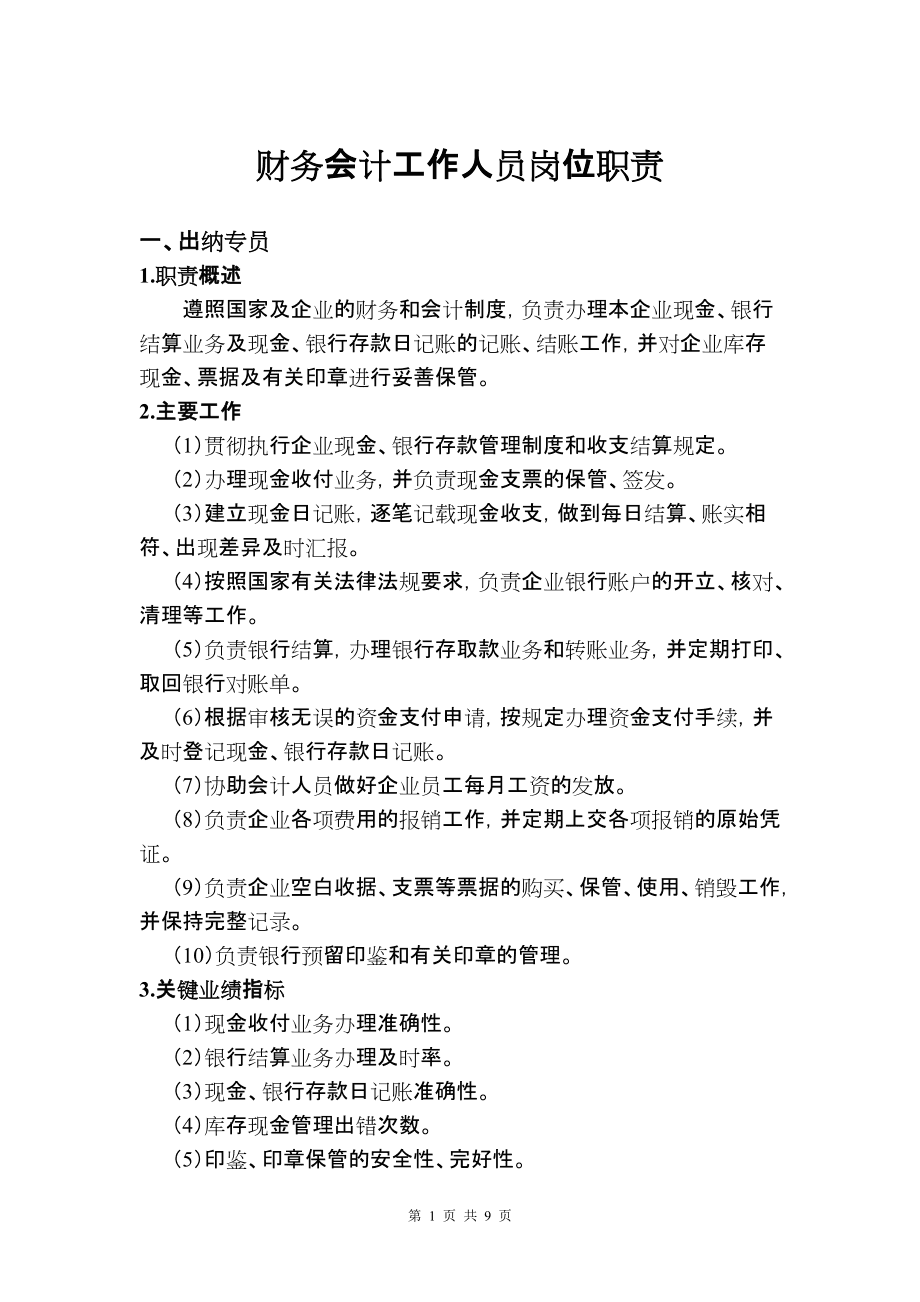 财务会计工作人员岗位职责

一、出纳专员

1.职责概述

遵照国家及企业的财务和会计制度，负责办理本企业现金、银行结算业务及现金、银行存款日记账的记账、结账工作，并对企业库存现金、票据及有关印章进行妥善保管。

2.主要工作

（1）贯彻执行企业现金、银行存款管理制度和收支结算规定。

（2）办理现金收付业务，并负责现金支票的保管、签发。

（3）建立现金日记账，逐笔记载现金收支，做到每日结算、账实相符、出现差异及时汇报。

（4）按照国家有关法律法规要求，负责企业银行账户的开立、核对、清理等工作。

（5）负责银行结算，办理银行存取款业务和转账业务，并定期打印、取回银行对账单。

（6）根据审核无误的资金支付申请，按规定办理资金支付手续，并及时登记现金、银行存款日记账。

（7）协助会计人员做好企业员工每月工资的发放。

（8）负责企业各项费用的报销工作，并定期上交各项报销的原始凭证。

（9）负责企业空白收据、支票等票据的购买、保管、使用、销毁工作，并保持完整记录。

（10）负责银行预留印鉴和有关印章的管理。

3.关键业绩指标

（1）现金收付业务办理准确性。

（2）银行结算业务办理及时率。

（3）现金、银行存款日记账准确性。

（4）库存现金管理出错次数。

（5）印鉴、印章保管的安全性、完好性。

第 1 页 共 9 页